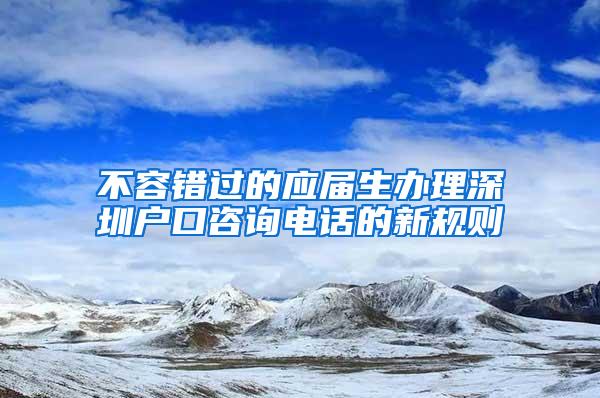 不容错过的应届生办理深圳户口咨询电话的新规则